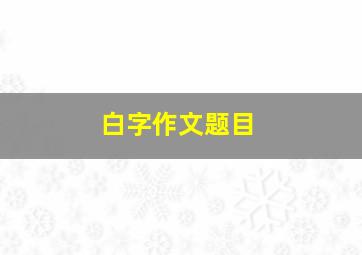 白字作文题目